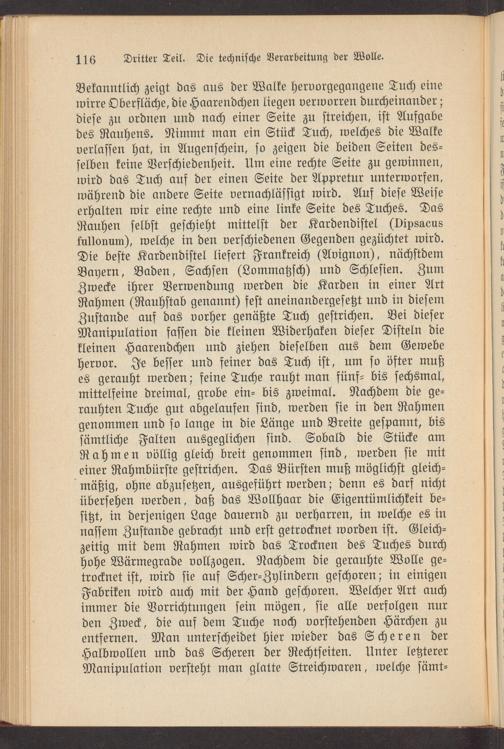 116 Dritter Teil. Die technische Verarbeitung der Wolle.

Bekanntlich zeigt das aus der Walke hervorgegangene Tuch eine wirre Oberfläche, die Haarendchen liegen verworren durcheinander; diese zu ordnen und nach einer Seite zu streichen, ist Aufgabe des Rauhens. Nimmt man ein Stück Tuch, welches die Walke verlassen hat, in Augenschein, so zeigen die beiden Seiten desselben keine Verschiedenheit. Um eine rechte Seite zu gewinnen, wird das Tuch auf der einen Seite der Appretur unterworfen, während die andere Seite vernachlässigt wird. Auf diese Weise erhalten wir eine rechte und eine linke Seite des Tuches. Das Rauhen selbst geschieht mittelst der Kardendistel (Dipsacus fullonum), welche in den verschiedenen Gegenden gezüchtet wird. Die beste Kardendistel liefert Frankreich (Avignon), nächstdem Bayern, Baden, Sachsen (Lommatzsch) und Schlesien. Zum Zwecke ihrer Verwendung werden die Karden in einer Art Rahmen (Rauhstab genannt) fest aneinandergesetzt und in diesem Zustande auf das vorher genäßte Tuch gestrichen. Bei dieser Manipulation fassen die kleinen Widerhaken dieser Disteln die kleinen Haarendchen und ziehen dieselben aus dem Gewebe hervor. Je besser und feiner das Tuch ist, um so öfter muß es gerauht werden; feine Tuche rauht man fünf- bis sechsmal, mittelfeine dreimal, grobe ein- bis zweimal. Nachdem die gerauhten Tuche gut abgelaufen sind, werden sie in den Rahmen genommen und so lange in die Länge und Breite gespannt, bis sämtliche Falten ausgeglichen sind. Sobald die Stücke am Rahmen völlig gleich breit genommen sind, werden sie mit einer Rahmbürste gestrichen. Das Bürsten muß möglichst gleichmäßig, ohne abzusetzen, ausgeführt werden; denn es darf nicht übersehen werden, daß das Wollhaar die Eigentümlichkeit besitzt, in derjenigen Lage dauernd zu verharren, in welche es in nassem Zustande gebracht und erst getrocknet worden ist. Gleichzeitig mit dem Rahmen wird das Trocknen des Tuches durch hohe Wärmegrade vollzogen. Nachdem die gerauhte Wolle getrocknet ist, wird sie auf Scher-Zylindern geschoren; in einigen Fabriken wird auch mit der Hand geschoren. Welcher Art auch immer die Vorrichtungen sein mögen, sie alle verfolgen nur den Zweck, die auf dem Tuche noch vorstehenden Härchen zu entfernen. Man unterscheidet hier wieder das Scheren der Halbwollen und das Scheren der Rechtseiten. Unter letzterer Manipulation versteht man glatte Streichwaren, welche sämt-